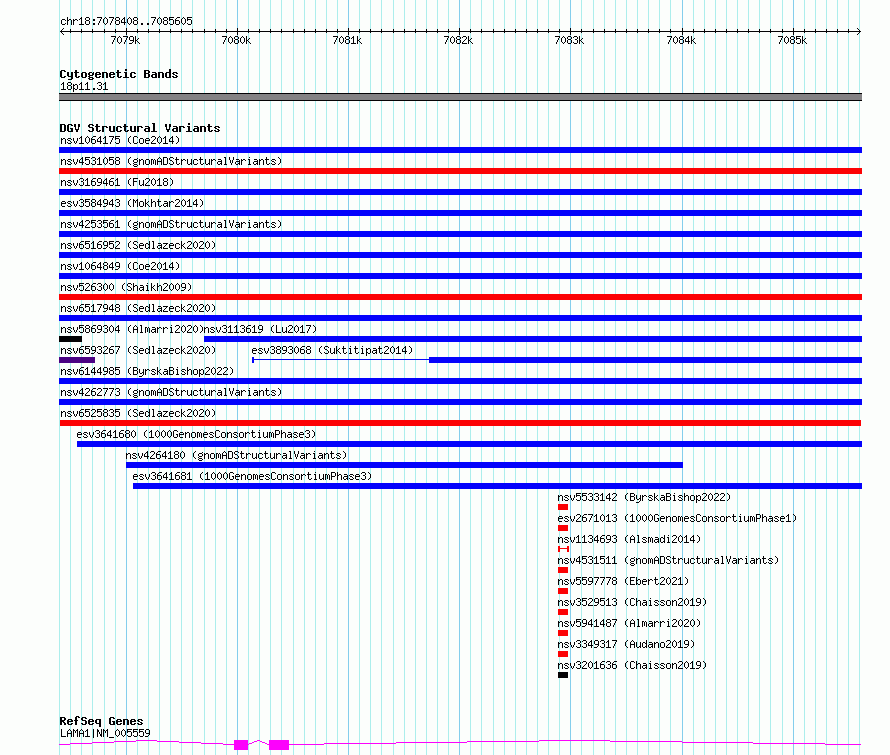 chr18:7078408..7085605

7079k 7080k 7081k 7082k 7083k 7084k 7085k

Cytogenetic Bands
18p11.31

DGV Structural Variants
nsv1064175 (Coe2014)
nsv4531058 (gnomADStructuralVariants)
nsv3169461 (Fu2018)
esv3584943 (Mokhtar2014)
nsv4253561 (gnomADStructuralVariants)
nsv6516952 (Sedlazeck2020)
nsv1064849 (Coe2014)
nsv526300 (Shaikh2009)
nsv6517948 (Sedlazeck2020)
nsv5869304 (Almarri2020)
nsv3113619 (Lu2017)
nsv6593267 (Sedlazeck2020)
esv3893068 (Suktitipat2014)
nsv6144985 (ByrskaBishop2022)
nsv4262773 (gnomADStructuralVariants)
nsv6525835 (Sedlazeck2020)
esv3641680 (1000GenomesConsortiumPhase3)
nsv4264180 (gnomADStructuralVariants)
esv3641681 (1000GenomesConsortiumPhase3)
nsv5533142 (ByrskaBishop2022)
esv2671013 (1000GenomesConsortiumPhase1)
nsv1134693 (Alsmadi2014)
nsv4531511 (gnomADStructuralVariants)
nsv5597778 (Ebert2021)
nsv3529513 (Chaisson2019)
nsv5941487 (Almarri2020)
nsv3349317 (Audano2019)
nsv3201636 (Chaisson2019)

RefSeq Genes
LAMA1|NM_005559